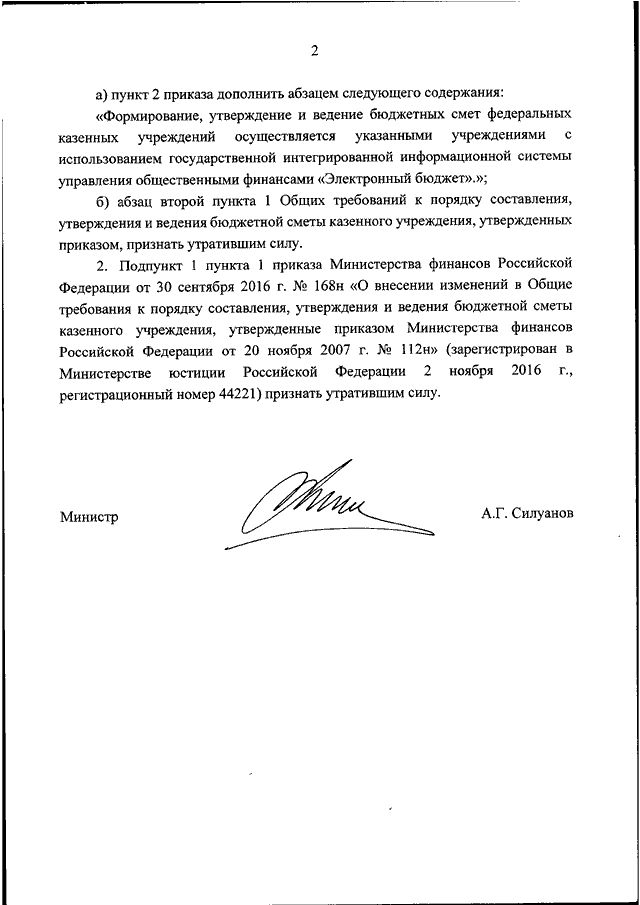 2

а) пункт 2 приказа дополнить абзацем следующего содержания:

«Формирование, утверждение и ведение бюджетных смет федеральных казенных учреждений осуществляется указанными учреждениями с использованием государственной интегрированной информационной системы управления общественными финансами «Электронный бюджет».»;

б) абзац второй пункта 1 Общих требований к порядку составления, утверждения и ведения бюджетной сметы казенного учреждения, утвержденных приказом, признать утратившим силу.

2. Подпункт 1 пункта 1 приказа Министерства финансов Российской Федерации от 30 сентября 2016 г. № 168н «О внесении изменений в Общие требования к порядку составления, утверждения и ведения бюджетной сметы казенного учреждения, утвержденные приказом Министерства финансов Российской Федерации от 20 ноября 2007 г. № 112н» (зарегистрирован в Министерстве юстиции Российской Федерации 2 ноября 2016 г., регистрационный номер 44221) признать утратившим силу.

Министр

А.Г. Силуанов